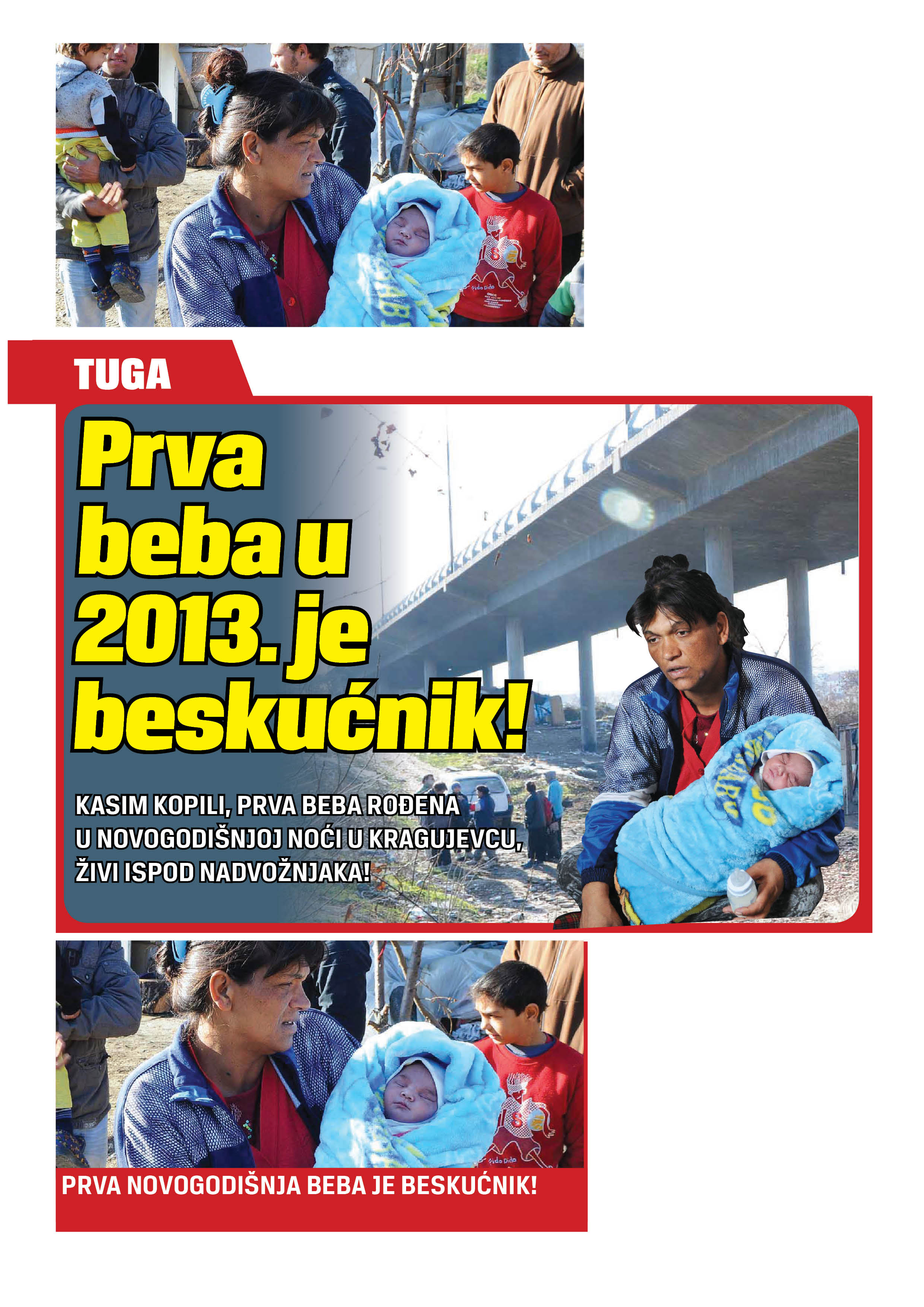 TUGA

Prva beba u 2013. je beskućnik!

KASIM KOPILI, PRVA BEBA ROĐENA U NOVOGODIŠNJOJ NOĆI U KRAGUJEVCU, ŽIVI ISPOD NADVOŽNJAKA!

PRVA NOVOGODIŠNJA BEBA JE BESKUĆNIK!